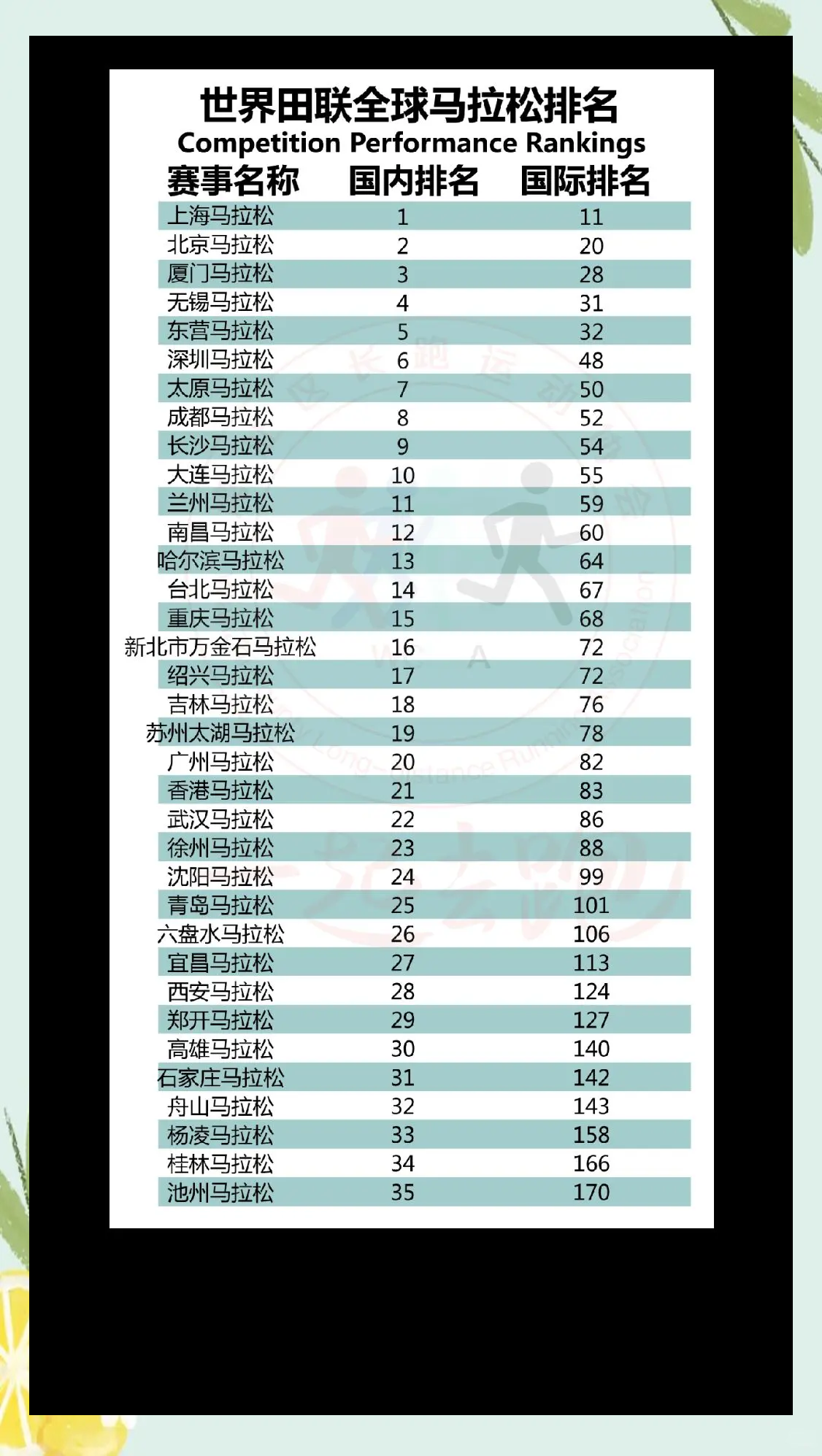 世界田联全球马拉松排名
Competition Performance Rankings

| 赛事名称 | 国内排名 | 国际排名 |
|---|---|---|
| 上海马拉松 | 1 | 11 |
| 北京马拉松 | 2 | 20 |
| 厦门马拉松 | 3 | 28 |
| 无锡马拉松 | 4 | 31 |
| 东营马拉松 | 5 | 32 |
| 深圳马拉松 | 6 | 48 |
| 太原马拉松 | 7 | 50 |
| 成都马拉松 | 8 | 52 |
| 长沙马拉松 | 9 | 54 |
| 大连马拉松 | 10 | 55 |
| 兰州马拉松 | 11 | 59 |
| 南昌马拉松 | 12 | 60 |
| 哈尔滨马拉松 | 13 | 64 |
| 台北马拉松 | 14 | 67 |
| 重庆马拉松 | 15 | 68 |
| 新北市万金石马拉松 | 16 | 72 |
| 绍兴马拉松 | 17 | 72 |
| 吉林马拉松 | 18 | 76 |
| 苏州太湖马拉松 | 19 | 78 |
| 广州马拉松 | 20 | 82 |
| 香港马拉松 | 21 | 83 |
| 武汉马拉松 | 22 | 86 |
| 徐州马拉松 | 23 | 88 |
| 沈阳马拉松 | 24 | 99 |
| 青岛马拉松 | 25 | 101 |
| 六盘水马拉松 | 26 | 106 |
| 宜昌马拉松 | 27 | 113 |
| 西安马拉松 | 28 | 124 |
| 郑开马拉松 | 29 | 127 |
| 高雄马拉松 | 30 | 140 |
| 石家庄马拉松 | 31 | 142 |
| 舟山马拉松 | 32 | 143 |
| 杨凌马拉松 | 33 | 158 |
| 桂林马拉松 | 34 | 166 |
| 池州马拉松 | 35 | 170 |